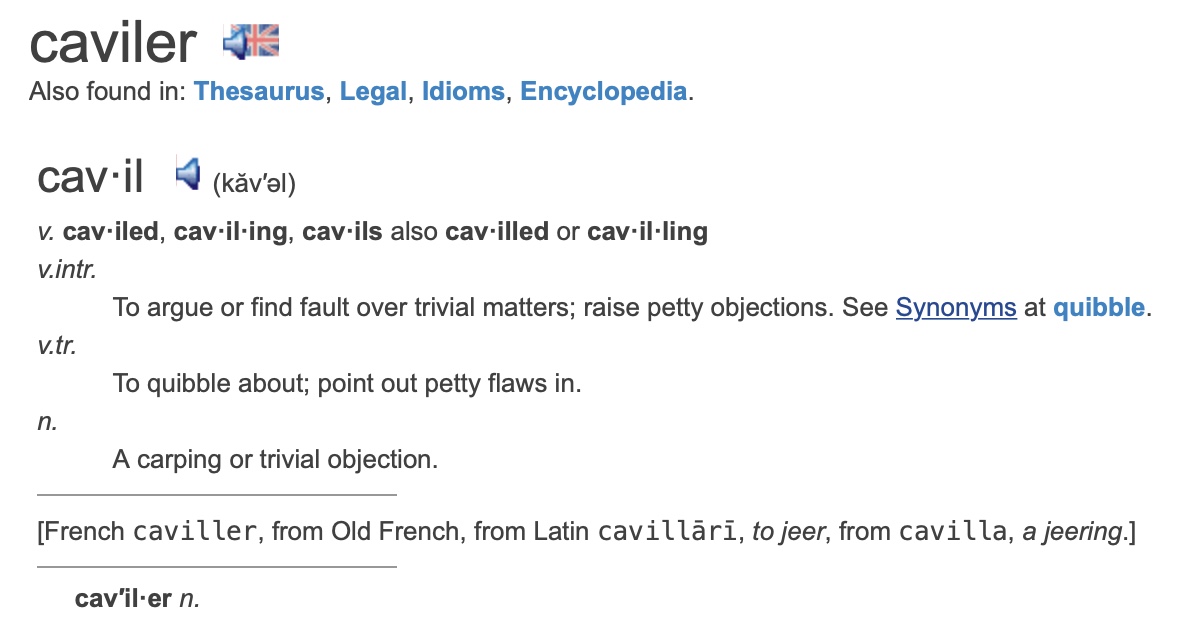 caviler

Also found in: Thesaurus, Legal, Idioms, Encyclopedia.

cav·il (kăv′əl)

v. cav·iled, cav·il·ing, cav·ils also cav·illed or cav·il·ling

v.intr.

To argue or find fault over trivial matters; raise petty objections. See Synonyms at quibble.

v.tr.

To quibble about; point out petty flaws in.

n.

A carping or trivial objection.

[French caviller, from Old French, from Latin cavillārī, to jeer, from cavilla, a jeering.]

cav′il·er n.